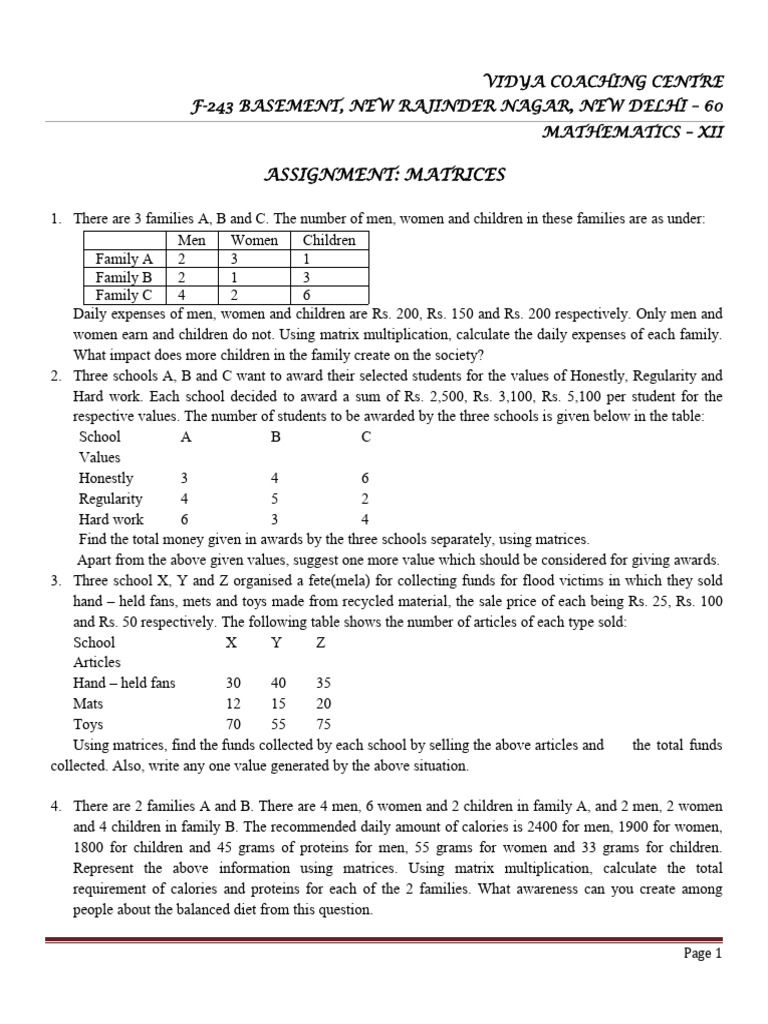 VIDYA COACHING CENTRE
F-243 BASEMENT, NEW RAJINDER NAGAR, NEW DELHI – 60
MATHEMATICS – XII

ASSIGNMENT: MATRICES

1. There are 3 families A, B and C. The number of men, women and children in these families are as under:

| | Men | Women | Children |
|---|---|---|---|
| Family A | 2 | 3 | 1 |
| Family B | 2 | 1 | 3 |
| Family C | 4 | 2 | 6 |

Daily expenses of men, women and children are Rs. 200, Rs. 150 and Rs. 200 respectively. Only men and women earn and children do not. Using matrix multiplication, calculate the daily expenses of each family. What impact does more children in the family create on the society?

2. Three schools A, B and C want to award their selected students for the values of Honestly, Regularity and Hard work. Each school decided to award a sum of Rs. 2,500, Rs. 3,100, Rs. 5,100 per student for the respective values. The number of students to be awarded by the three schools is given below in the table:

| School Values | A | B | C |
|---|---|---|---|
| Honestly | 3 | 4 | 6 |
| Regularity | 4 | 5 | 2 |
| Hard work | 6 | 3 | 4 |

Find the total money given in awards by the three schools separately, using matrices.
Apart from the above given values, suggest one more value which should be considered for giving awards.

3. Three school X, Y and Z organised a fete(mela) for collecting funds for flood victims in which they sold hand – held fans, mets and toys made from recycled material, the sale price of each being Rs. 25, Rs. 100 and Rs. 50 respectively. The following table shows the number of articles of each type sold:

| School Articles | X | Y | Z |
|---|---|---|---|
| Hand – held fans | 30 | 40 | 35 |
| Mats | 12 | 15 | 20 |
| Toys | 70 | 55 | 75 |

Using matrices, find the funds collected by each school by selling the above articles and the total funds collected. Also, write any one value generated by the above situation.

4. There are 2 families A and B. There are 4 men, 6 women and 2 children in family A, and 2 men, 2 women and 4 children in family B. The recommended daily amount of calories is 2400 for men, 1900 for women, 1800 for children and 45 grams of proteins for men, 55 grams for women and 33 grams for children. Represent the above information using matrices. Using matrix multiplication, calculate the total requirement of calories and proteins for each of the 2 families. What awareness can you create among people about the balanced diet from this question.

Page 1